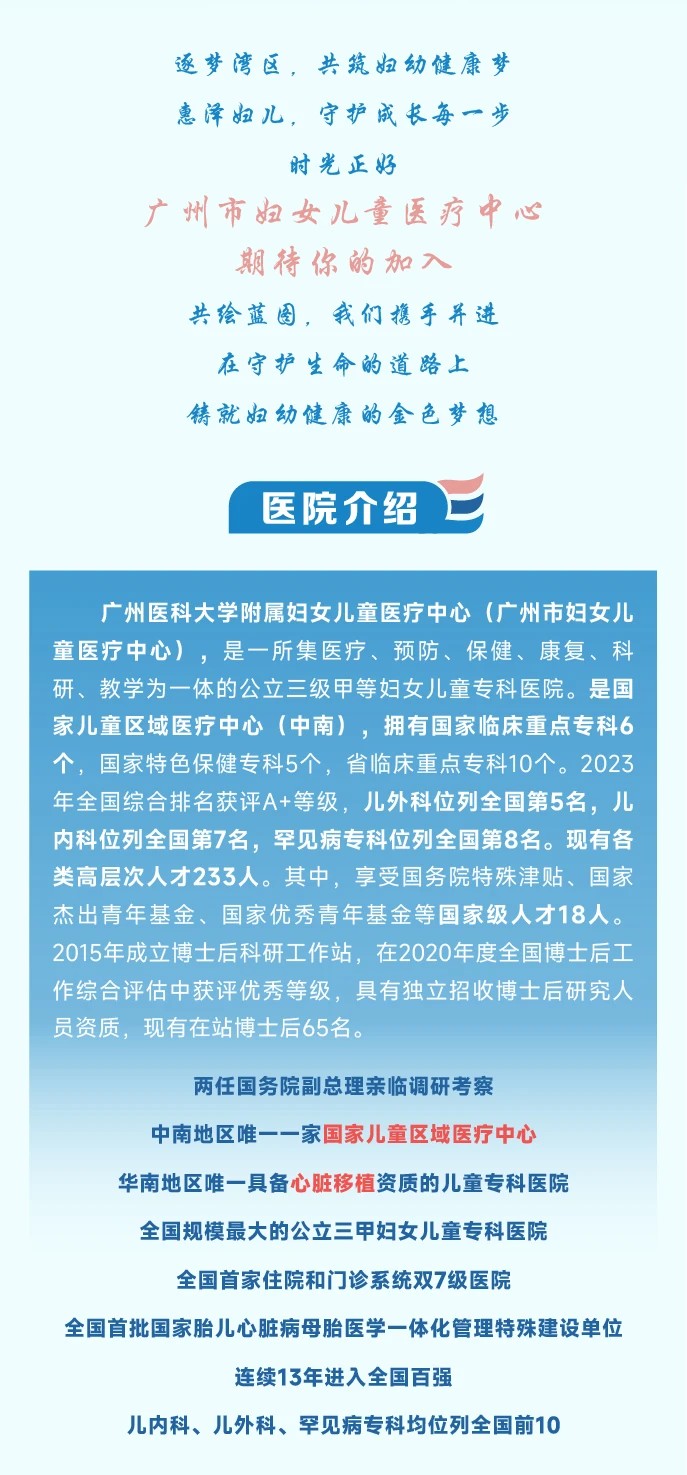 逐梦湾区，共筑妇幼健康梦
惠泽妇儿，守护成长每一步
时光正好
广州市妇女儿童医疗中心
期待你的加入
共绘蓝图，我们携手并进
在守护生命的道路上
铸就妇幼健康的金色梦想

医院介绍

广州医科大学附属妇女儿童医疗中心（广州市妇女儿童医疗中心），是一所集医疗、预防、保健、康复、科研、教学为一体的公立三级甲等妇女儿童专科医院。是国家儿童区域医疗中心（中南），拥有国家临床重点专科6个，国家特色保健专科5个，省临床重点专科10个。2023年全国综合排名获评A+等级，儿外科位列全国第5名，儿内科位列全国第7名，罕见病专科位列全国第8名。现有各类高层次人才233人。其中，享受国务院特殊津贴、国家杰出青年基金、国家优秀青年基金等国家级人才18人。2015年成立博士后科研工作站，在2020年度全国博士后工作综合评估中获评优秀等级，具有独立招收博士后研究人员资质，现有在站博士后65名。

两任国务院副总理亲临调研考察
中南地区唯一一家国家儿童区域医疗中心
华南地区唯一具备心脏移植资质的儿童专科医院
全国规模最大的公立三甲妇女儿童专科医院
全国首家住院和门诊系统双7级医院
全国首批国家胎儿心脏病母胎医学一体化管理特殊建设单位
连续13年进入全国百强
儿内科、儿外科、罕见病专科均位列全国前10